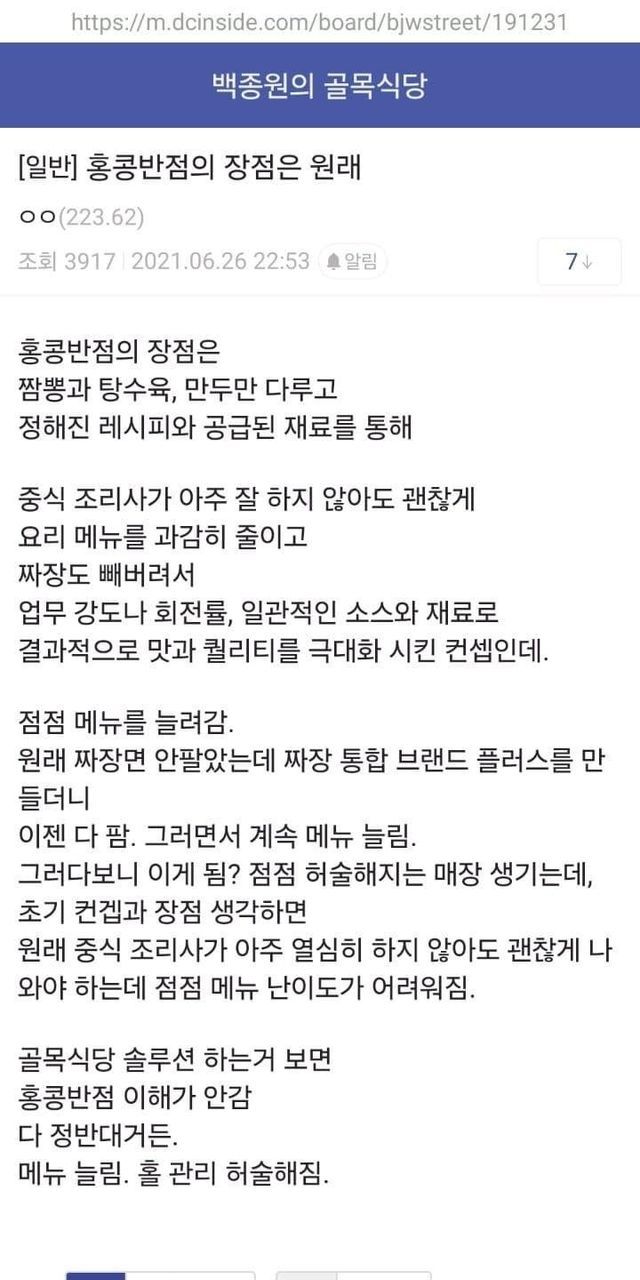 https://m.dcinside.com/board/bjwstreet/191231

백종원의 골목식당

[일반] 홍콩반점의 장점은 원래

ㅇㅇ(223.62)

조회 3917 | 2021.06.26 22:53 알림

7↓

홍콩반점의 장점은
짬뽕과 탕수육, 만두만 다루고
정해진 레시피와 공급된 재료를 통해

중식 조리사가 아주 잘 하지 않아도 괜찮게
요리 메뉴를 과감히 줄이고
짜장도 빼버려서
업무 강도나 회전률, 일관적인 소스와 재료로
결과적으로 맛과 퀄리티를 극대화 시킨 컨셉인데.

점점 메뉴를 늘려감.
원래 짜장면 안팔았는데 짜장 통합 브랜드 플러스를 만들더니
이젠 다 팜. 그러면서 계속 메뉴 늘림.
그러다보니 이게 됨? 점점 허술해지는 매장 생기는데,
초기 컨겝과 장점 생각하면
원래 중식 조리사가 아주 열심히 하지 않아도 괜찮게 나와야 하는데 점점 메뉴 난이도가 어려워짐.

골목식당 솔루션 하는거 보면
홍콩반점 이해가 안감
다 정반대거든.
메뉴 늘림. 홀 관리 허술해짐.